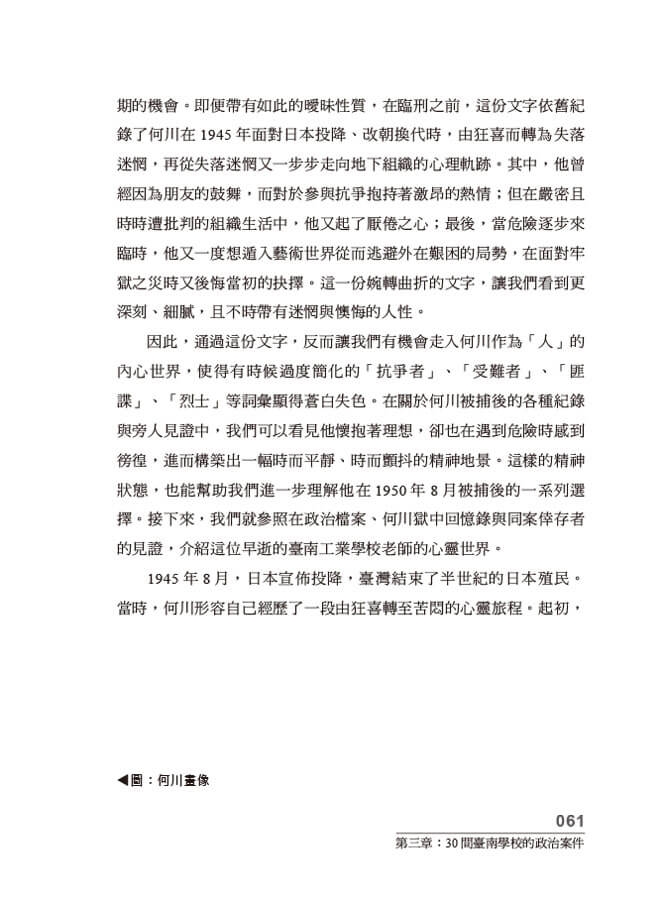 期的機會。即便帶有如此的曖昧性質，在臨刑之前，這份文字依舊紀錄了何川在 1945 年面對日本投降、改朝換代時，由狂喜而轉為失落迷惘，再從失落迷惘又一步步走向地下組織的心理軌跡。其中，他曾經因為朋友的鼓舞，而對於參與抗爭抱持著激昂的熱情；但在嚴密且時時遭批判的組織生活中，他又起了厭倦之心；最後，當危險逐步來臨時，他又一度想遁入藝術世界從而逃避外在艱困的局勢，在面對牢獄之災時又後悔當初的抉擇。這一份婉轉曲折的文字，讓我們看到更深刻、細膩，且不時帶有迷惘與懊悔的人性。

因此，通過這份文字，反而讓我們有機會走入何川作為「人」的內心世界，使得有時候過度簡化的「抗爭者」、「受難者」、「匪諜」、「烈士」等詞彙顯得蒼白失色。在關於何川被捕後的各種紀錄與旁人見證中，我們可以看見他懷抱著理想，卻也在遇到危險時感到徬徨，進而構築出一幅時而平靜、時而顫抖的精神地景。這樣的精神狀態，也能幫助我們進一步理解他在 1950 年 8 月被捕後的一系列選擇。接下來，我們就參照在政治檔案、何川獄中回憶錄與同案倖存者的見證，介紹這位早逝的臺南工業學校老師的心靈世界。

1945 年 8 月，日本宣佈投降，臺灣結束了半世紀的日本殖民。當時，何川形容自己經歷了一段由狂喜轉至苦悶的心靈旅程。起初，

◀圖：何川畫像

061
第三章：30 間臺南學校的政治案件